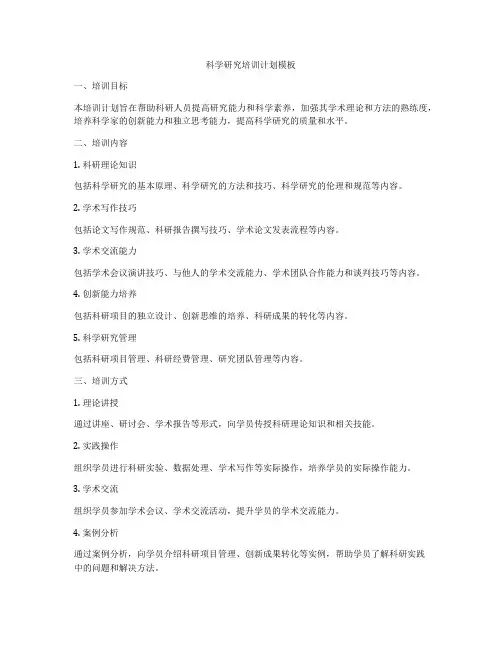 科学研究培训计划模板

一、培训目标

本培训计划旨在帮助科研人员提高研究能力和科学素养，加强其学术理论和方法的熟练度，培养科学家的创新能力和独立思考能力，提高科学研究的质量和水平。

二、培训内容

1. 科研理论知识

包括科学研究的基本原理、科学研究的方法和技巧、科学研究的伦理和规范等内容。

2. 学术写作技巧

包括论文写作规范、科研报告撰写技巧、学术论文发表流程等内容。

3. 学术交流能力

包括学术会议演讲技巧、与他人的学术交流能力、学术团队合作能力和谈判技巧等内容。

4. 创新能力培养

包括科研项目的独立设计、创新思维的培养、科研成果的转化等内容。

5. 科学研究管理

包括科研项目管理、科研经费管理、研究团队管理等内容。

三、培训方式

1. 理论讲授

通过讲座、研讨会、学术报告等形式，向学员传授科研理论知识和相关技能。

2. 实践操作

组织学员进行科研实验、数据处理、学术写作等实际操作，培养学员的实际操作能力。

3. 学术交流

组织学员参加学术会议、学术交流活动，提升学员的学术交流能力。

4. 案例分析

通过案例分析，向学员介绍科研项目管理、创新成果转化等实例，帮助学员了解科研实践中的问题和解决方法。